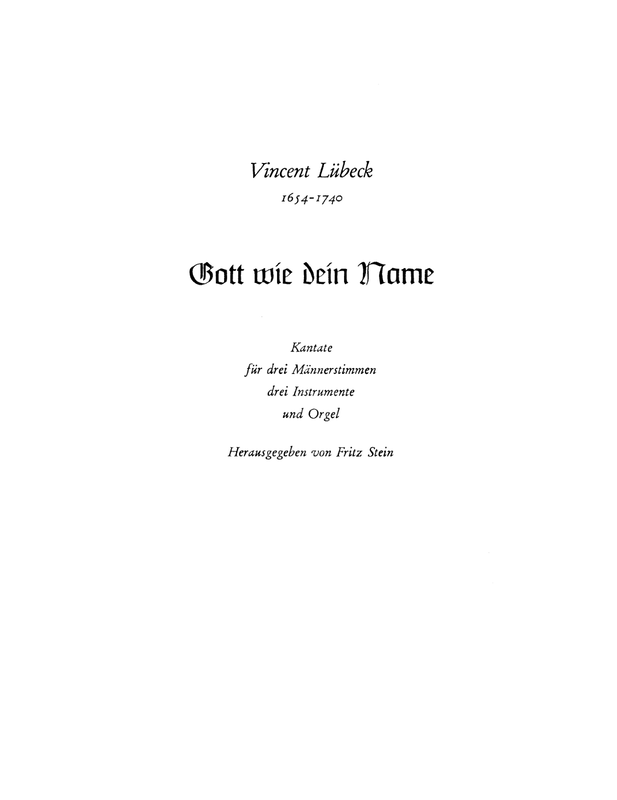 Vincent Lübeck
1654-1740

Gott wie dein Name

Kantate
für drei Männerstimmen
drei Instrumente
und Orgel

Herausgegeben von Fritz Stein